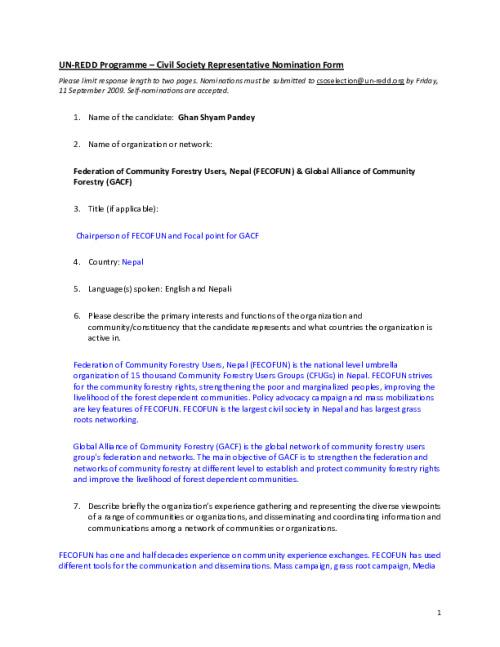 UN-REDD Programme – Civil Society Representative Nomination Form

Please limit response length to two pages. Nominations must be submitted to csoselection@un-redd.org by Friday, 11 September 2009. Self-nominations are accepted.

1. Name of the candidate: Ghan Shyam Pandey

2. Name of organization or network:

Federation of Community Forestry Users, Nepal (FECOFUN) & Global Alliance of Community Forestry (GACF)

3. Title (if applicable):

Chairperson of FECOFUN and Focal point for GACF

4. Country: Nepal

5. Language(s) spoken: English and Nepali

6. Please describe the primary interests and functions of the organization and community/constituency that the candidate represents and what countries the organization is active in.

Federation of Community Forestry Users, Nepal (FECOFUN) is the national level umbrella organization of 15 thousand Community Forestry Users Groups (CFUGs) in Nepal. FECOFUN strives for the community forestry rights, strengthening the poor and marginalized peoples, improving the livelihood of the forest dependent communities. Policy advocacy campaign and mass mobilizations are key features of FECOFUN. FECOFUN is the largest civil society in Nepal and has largest grass roots networking.

Global Alliance of Community Forestry (GACF) is the global network of community forestry users group's federation and networks. The main objective of GACF is to strengthen the federation and networks of community forestry at different level to establish and protect community forestry rights and improve the livelihood of forest dependent communities.

7. Describe briefly the organization's experience gathering and representing the diverse viewpoints of a range of communities or organizations, and disseminating and coordinating information and communications among a network of communities or organizations.

FECOFUN has one and half decades experience on community experience exchanges. FECOFUN has used different tools for the communication and disseminations. Mass campaign, grass root campaign, Media

1